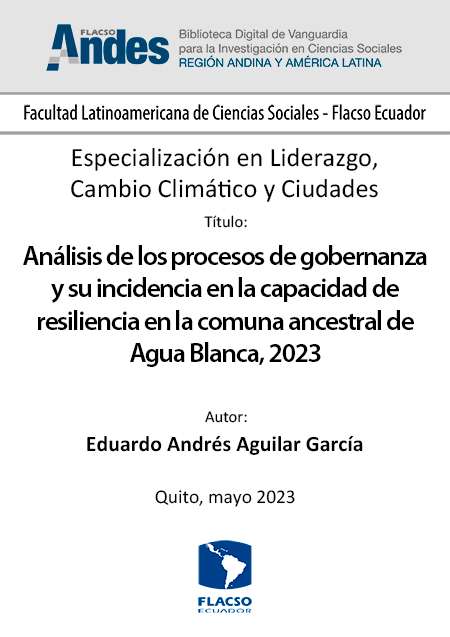 FLACSO Andes

Biblioteca Digital de Vanguardia para la Investigación en Ciencias Sociales
REGIÓN ANDINA Y AMÉRICA LATINA

Facultad Latinoamericana de Ciencias Sociales - Flacso Ecuador

Especialización en Liderazgo, Cambio Climático y Ciudades

Título:

Análisis de los procesos de gobernanza y su incidencia en la capacidad de resiliencia en la comuna ancestral de Agua Blanca, 2023

Autor:

Eduardo Andrés Aguilar García

Quito, mayo 2023

FLACSO
ECUADOR